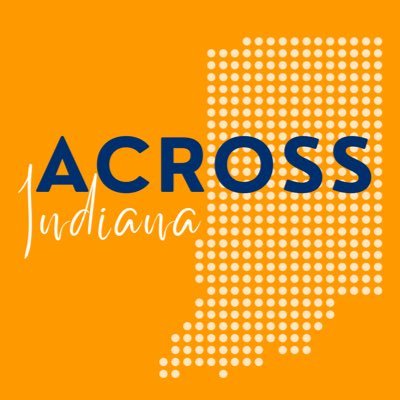 ACROSS
Indiana